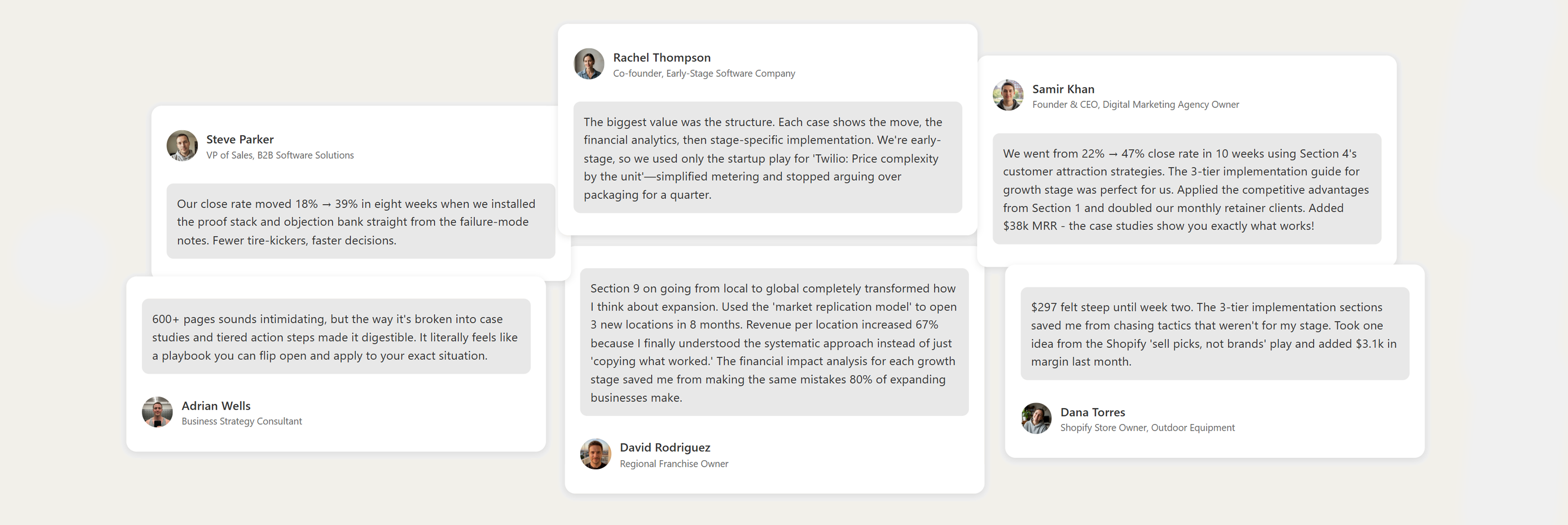 Steve Parker
VP of Sales, B2B Software Solutions

Our close rate moved 18% → 39% in eight weeks when we installed the proof stack and objection bank straight from the failure-mode notes. Fewer tire-kickers, faster decisions.

600+ pages sounds intimidating, but the way it's broken into case studies and tiered action steps made it digestible. It literally feels like a playbook you can flip open and apply to your exact situation.

Adrian Wells
Business Strategy Consultant

Rachel Thompson
Co-founder, Early-Stage Software Company

The biggest value was the structure. Each case shows the move, the financial analytics, then stage-specific implementation. We're early-stage, so we used only the startup play for 'Twilio: Price complexity by the unit'—simplified metering and stopped arguing over packaging for a quarter.

Section 9 on going from local to global completely transformed how I think about expansion. Used the 'market replication model' to open 3 new locations in 8 months. Revenue per location increased 67% because I finally understood the systematic approach instead of just 'copying what worked.' The financial impact analysis for each growth stage saved me from making the same mistakes 80% of expanding businesses make.

David Rodriguez
Regional Franchise Owner

Samir Khan
Founder & CEO, Digital Marketing Agency Owner

We went from 22% → 47% close rate in 10 weeks using Section 4's customer attraction strategies. The 3-tier implementation guide for growth stage was perfect for us. Applied the competitive advantages from Section 1 and doubled our monthly retainer clients. Added $38k MRR - the case studies show you exactly what works!

$297 felt steep until week two. The 3-tier implementation sections saved me from chasing tactics that weren't for my stage. Took one idea from the Shopify 'sell picks, not brands' play and added $3.1k in margin last month.

Dana Torres
Shopify Store Owner, Outdoor Equipment